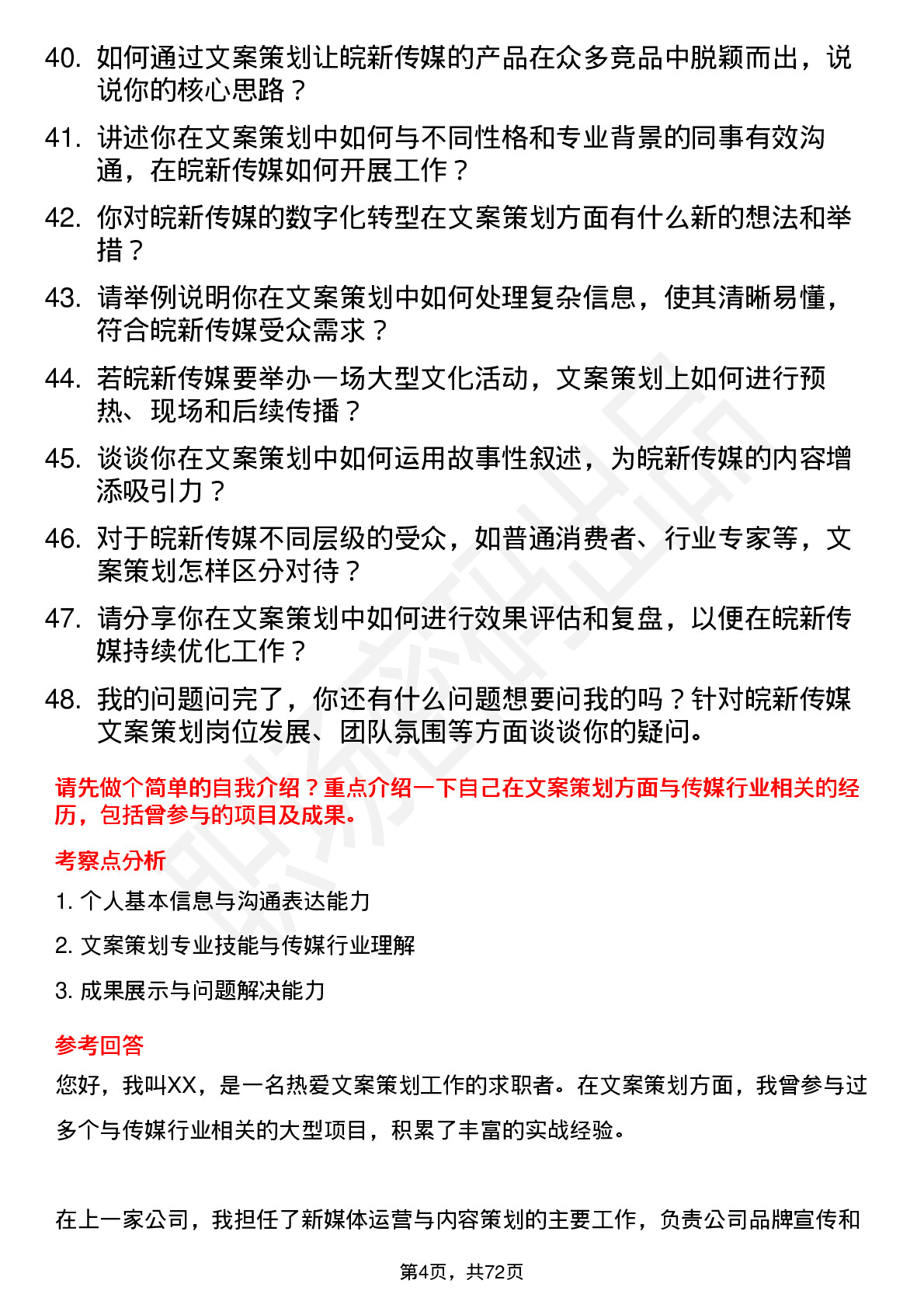 40. 如何通过文案策划让皖新传媒的产品在众多竞品中脱颖而出，说说你的核心思路？

41. 讲述你在文案策划中如何与不同性格和专业背景的同事有效沟通，在皖新传媒如何开展工作？

42. 你对皖新传媒的数字化转型在文案策划方面有什么新的想法和举措？

43. 请举例说明你在文案策划中如何处理复杂信息，使其清晰易懂，符合皖新传媒受众需求？

44. 若皖新传媒要举办一场大型文化活动，文案策划上如何进行预热、现场和后续传播？

45. 谈谈你在文案策划中如何运用故事性叙述，为皖新传媒的内容增添吸引力？

46. 对于皖新传媒不同层级的受众，如普通消费者、行业专家等，文案策划怎样区分对待？

47. 请分享你在文案策划中如何进行效果评估和复盘，以便在皖新传媒持续优化工作？

48. 我的问题问完了，你还有什么问题想要问我的吗？针对皖新传媒文案策划岗位发展、团队氛围等方面谈谈你的疑问。

请先做个简单的自我介绍？重点介绍一下自己在文案策划方面与传媒行业相关的经历，包括曾参与的项目及成果。

考察点分析

1. 个人基本信息与沟通表达能力

2. 文案策划专业技能与传媒行业理解

3. 成果展示与问题解决能力

参考回答

您好，我叫XX，是一名热爱文案策划工作的求职者。在文案策划方面，我曾参与过多个与传媒行业相关的大型项目，积累了丰富的实战经验。

在上一家公司，我担任了新媒体运营与内容策划的主要工作，负责公司品牌宣传和

第4页，共72页